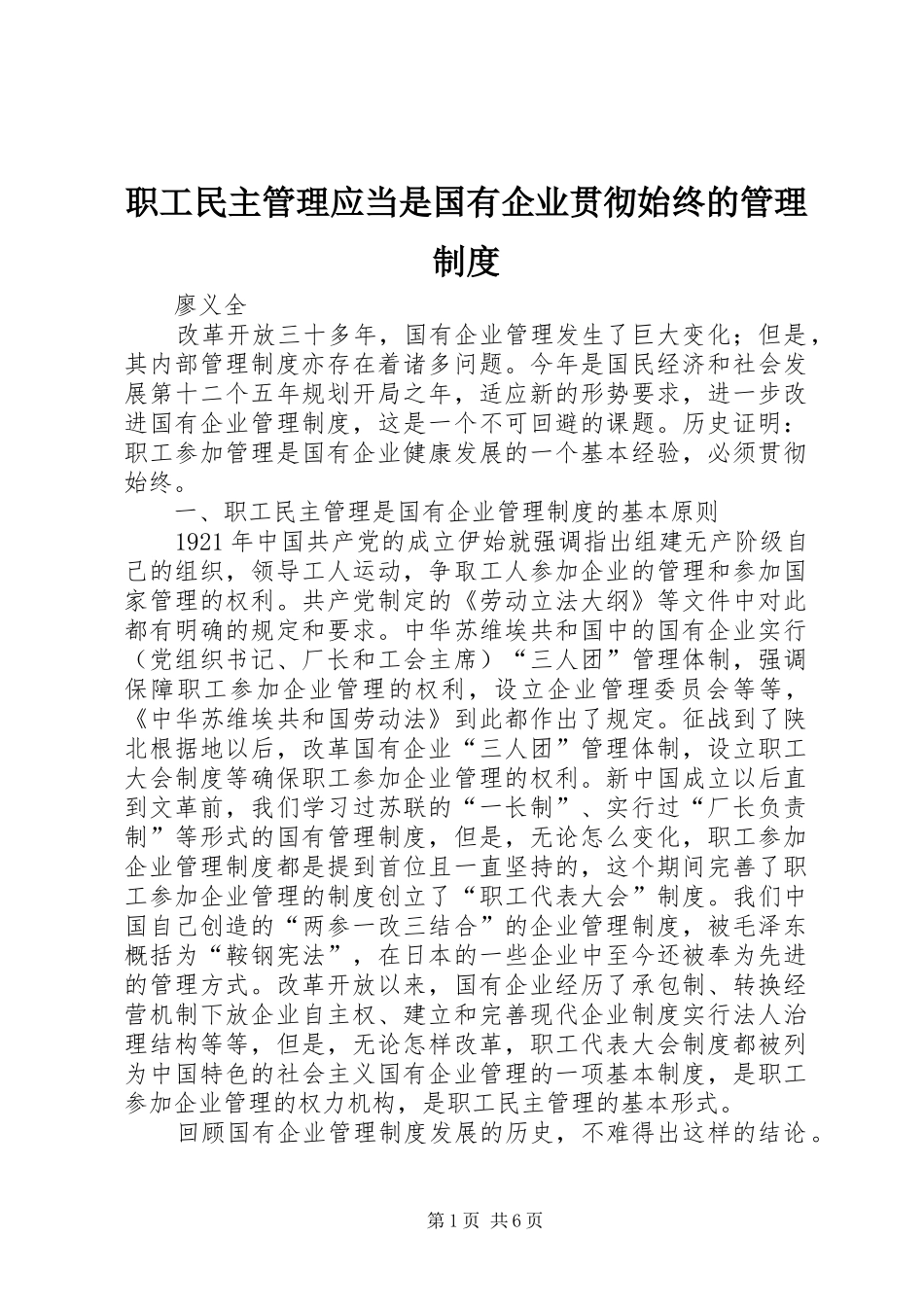 职工民主管理应当是国有企业贯彻始终的管理制度

廖义全

改革开放三十多年，国有企业管理发生了巨大变化；但是，其内部管理制度亦存在着诸多问题。今年是国民经济和社会发展第十二个五年规划开局之年，适应新的形势要求，进一步改进国有企业管理制度，这是一个不可回避的课题。历史证明：职工参加管理是国有企业健康发展的一个基本经验，必须贯彻始终。

一、职工民主管理是国有企业管理制度的基本原则

1921年中国共产党的成立伊始就强调指出组建无产阶级自己的组织，领导工人运动，争取工人参加企业的管理和参加国家管理的权利。共产党制定的《劳动立法大纲》等文件中对此都有明确的规定和要求。中华苏维埃共和国中的国有企业实行（党组织书记、厂长和工会主席）“三人团”管理体制，强调保障职工参加企业管理的权利，设立企业管理委员会等等，《中华苏维埃共和国劳动法》到此都作出了规定。征战到了陕北根据地以后，改革国有企业“三人团”管理体制，设立职工大会制度等确保职工参加企业管理的权利。新中国成立以后直到文革前，我们学习过苏联的“一长制”、实行过“厂长负责制”等形式的国有管理制度，但是，无论怎么变化，职工参加企业管理制度都是提到首位且一直坚持的，这个期间完善了职工参加企业管理的制度创立了“职工代表大会”制度。我们中国自己创造的“两参一改三结合”的企业管理制度，被毛泽东概括为“鞍钢宪法”，在日本的一些企业中至今还被奉为先进的管理方式。改革开放以来，国有企业经历了承包制、转换经营机制下放企业自主权、建立和完善现代企业制度实行法人治理结构等等，但是，无论怎样改革，职工代表大会制度都被列为中国特色的社会主义国有企业管理的一项基本制度，是职工参加企业管理的权力机构，是职工民主管理的基本形式。

回顾国有企业管理制度发展的历史，不难得出这样的结论。

第1页 共6页